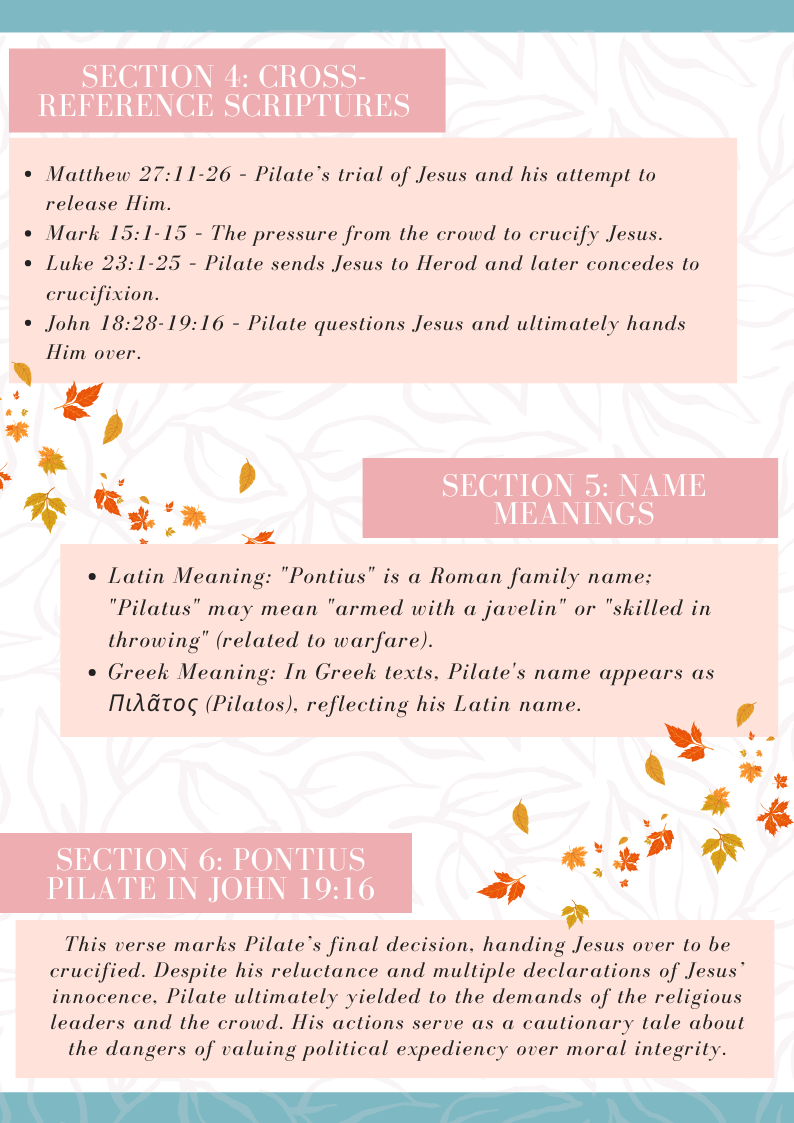 SECTION 4: CROSS-REFERENCE SCRIPTURES

• Matthew 27:11-26 - Pilate's trial of Jesus and his attempt to release Him.
• Mark 15:1-15 - The pressure from the crowd to crucify Jesus.
• Luke 23:1-25 - Pilate sends Jesus to Herod and later concedes to crucifixion.
• John 18:28-19:16 - Pilate questions Jesus and ultimately hands Him over.

SECTION 5: NAME MEANINGS

• Latin Meaning: "Pontius" is a Roman family name; "Pilatus" may mean "armed with a javelin" or "skilled in throwing" (related to warfare).
• Greek Meaning: In Greek texts, Pilate's name appears as Πιλᾶτος (Pilatos), reflecting his Latin name.

SECTION 6: PONTIUS PILATE IN JOHN 19:16

This verse marks Pilate's final decision, handing Jesus over to be crucified. Despite his reluctance and multiple declarations of Jesus' innocence, Pilate ultimately yielded to the demands of the religious leaders and the crowd. His actions serve as a cautionary tale about the dangers of valuing political expediency over moral integrity.